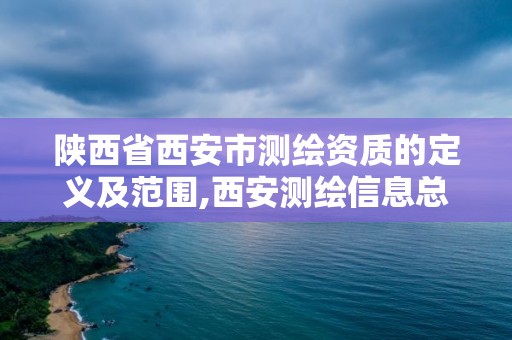 陕西省西安市测绘资质的定义及范围,西安测绘信息总